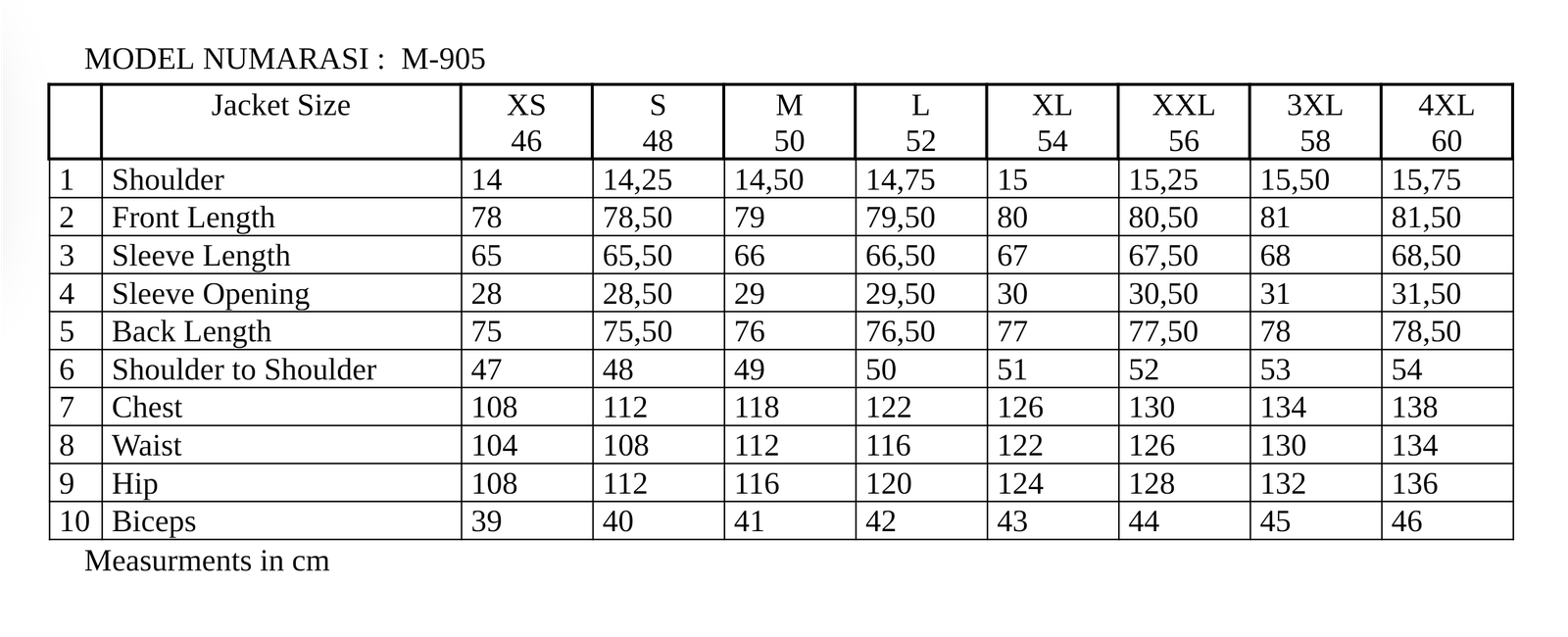 MODEL NUMARASI : M-905

| | Jacket Size | XS 46 | S 48 | M 50 | L 52 | XL 54 | XXL 56 | 3XL 58 | 4XL 60 |
|---|---|---|---|---|---|---|---|---|---|
| 1 | Shoulder | 14 | 14,25 | 14,50 | 14,75 | 15 | 15,25 | 15,50 | 15,75 |
| 2 | Front Length | 78 | 78,50 | 79 | 79,50 | 80 | 80,50 | 81 | 81,50 |
| 3 | Sleeve Length | 65 | 65,50 | 66 | 66,50 | 67 | 67,50 | 68 | 68,50 |
| 4 | Sleeve Opening | 28 | 28,50 | 29 | 29,50 | 30 | 30,50 | 31 | 31,50 |
| 5 | Back Length | 75 | 75,50 | 76 | 76,50 | 77 | 77,50 | 78 | 78,50 |
| 6 | Shoulder to Shoulder | 47 | 48 | 49 | 50 | 51 | 52 | 53 | 54 |
| 7 | Chest | 108 | 112 | 118 | 122 | 126 | 130 | 134 | 138 |
| 8 | Waist | 104 | 108 | 112 | 116 | 122 | 126 | 130 | 134 |
| 9 | Hip | 108 | 112 | 116 | 120 | 124 | 128 | 132 | 136 |
| 10 | Biceps | 39 | 40 | 41 | 42 | 43 | 44 | 45 | 46 |

Measurments in cm